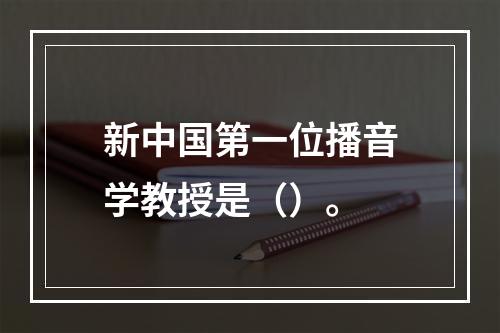 新中国第一位播音学教授是（）。